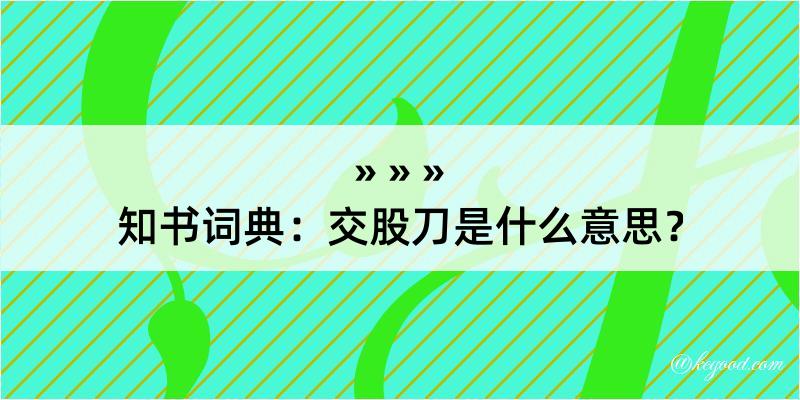 » » »
知书词典：交股刀是什么意思？
@keyood.com